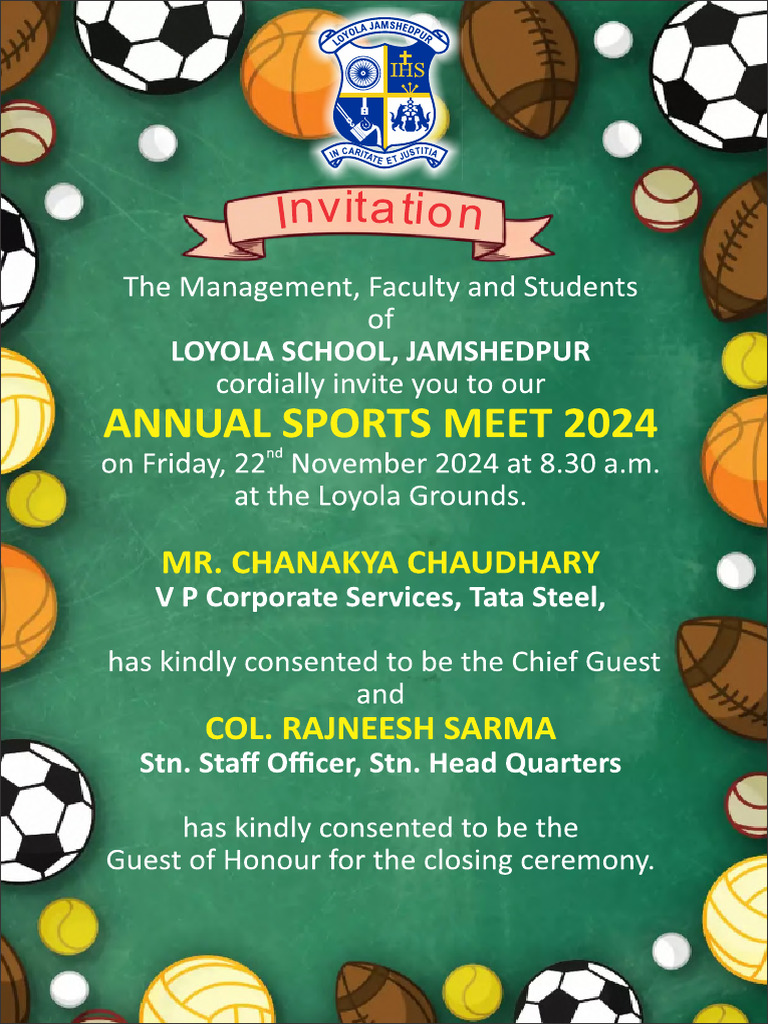 LOYOLA JAMSHEDPUR
IHS
IN CARITATE ET JUSTITIA

Invitation

The Management, Faculty and Students of
LOYOLA SCHOOL, JAMSHEDPUR
cordially invite you to our
ANNUAL SPORTS MEET 2024
on Friday, 22$^{nd}$ November 2024 at 8.30 a.m. at the Loyola Grounds.

MR. CHANAKYA CHAUDHARY
V P Corporate Services, Tata Steel,

has kindly consented to be the Chief Guest
and
COL. RAJNEESH SARMA
Stn. Staff Officer, Stn. Head Quarters

has kindly consented to be the Guest of Honour for the closing ceremony.